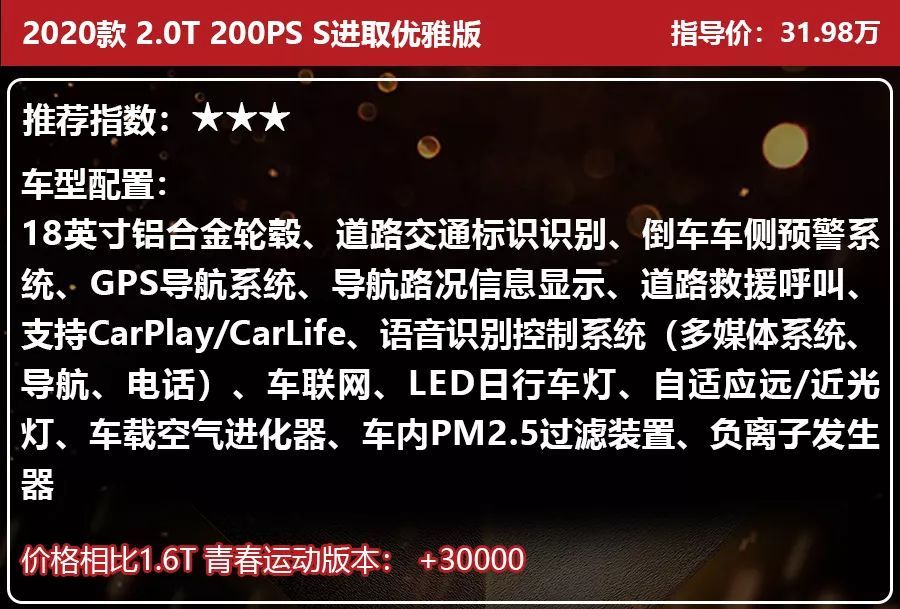 2020款 2.0T 200PS S进取优雅版

指导价：31.98万

推荐指数：★★★

车型配置：
18英寸铝合金轮毂、道路交通标识识别、倒车车侧预警系统、GPS导航系统、导航路况信息显示、道路救援呼叫、支持CarPlay/CarLife、语音识别控制系统（多媒体系统、导航、电话）、车联网、LED日行车灯、自适应远/近光灯、车载空气进化器、车内PM2.5过滤装置、负离子发生器

价格相比1.6T 青春运动版本： +30000